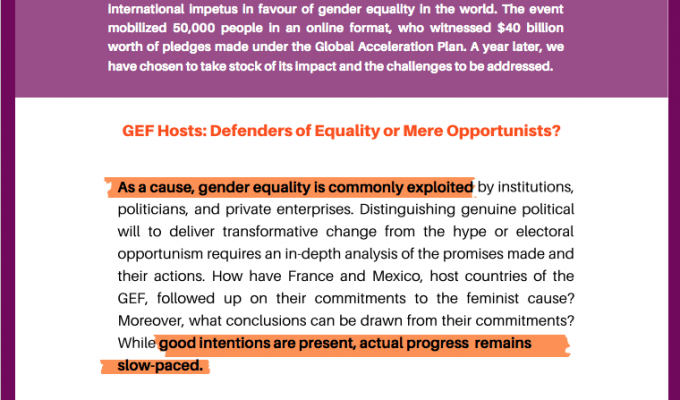 international impetus in favour of gender equality in the world. The event mobilized 50,000 people in an online format, who witnessed $40 billion worth of pledges made under the Global Acceleration Plan. A year later, we have chosen to take stock of its impact and the challenges to be addressed.

GEF Hosts: Defenders of Equality or Mere Opportunists?

As a cause, gender equality is commonly exploited by institutions, politicians, and private enterprises. Distinguishing genuine political will to deliver transformative change from the hype or electoral opportunism requires an in-depth analysis of the promises made and their actions. How have France and Mexico, host countries of the GEF, followed up on their commitments to the feminist cause? Moreover, what conclusions can be drawn from their commitments? While good intentions are present, actual progress remains slow-paced.